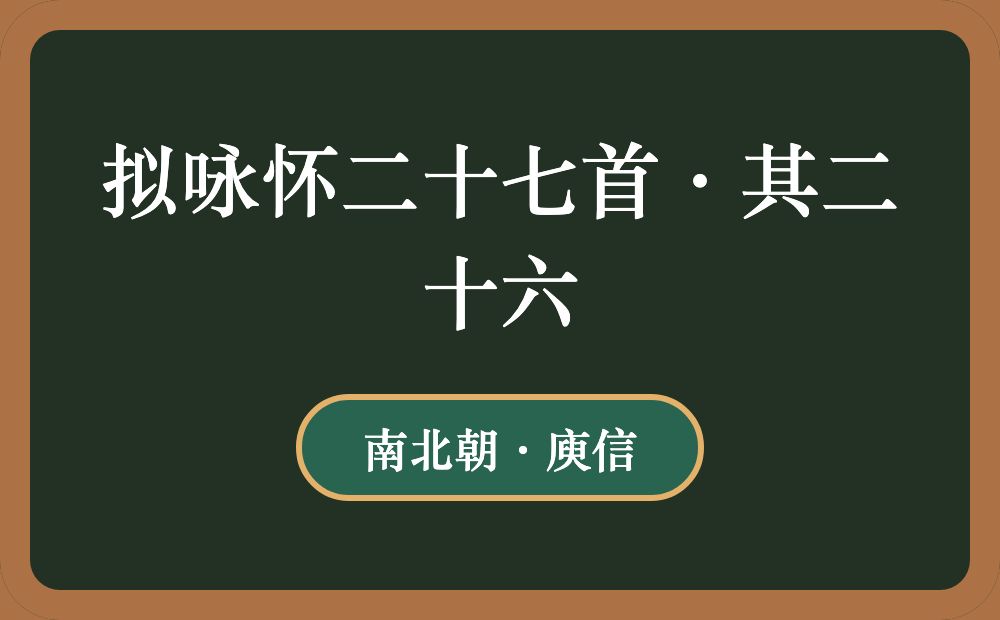 拟咏怀二十七首·其二十六

南北朝·庾信